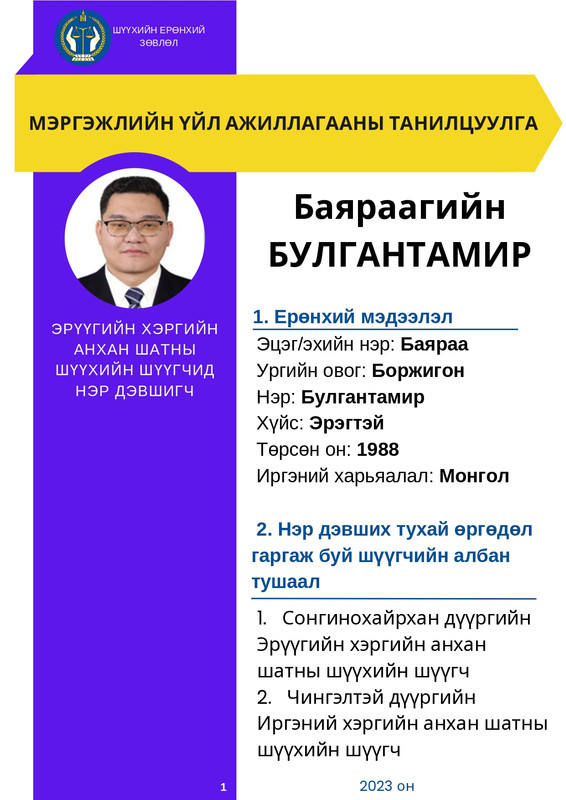 ШҮҮХИЙН ЕРӨНХИЙ ЗӨВЛӨЛ

МЭРГЭЖЛИЙН ҮЙЛ АЖИЛЛАГААНЫ ТАНИЛЦУУЛГА

ЭРҮҮГИЙН ХЭРГИЙН АНХАН ШАТНЫ ШҮҮХИЙН ШҮҮГЧИД НЭР ДЭВШИГЧ

Баяраагийн БУЛГАНТАМИР

1. Ерөнхий мэдээлэл
Эцэг/эхийн нэр: Баяраа
Ургийн овог: Боржигон
Нэр: Булгантамир
Хүйс: Эрэгтэй
Төрсөн он: 1988
Иргэний харьяалал: Монгол

2. Нэр дэвших тухай өргөдөл гаргаж буй шүүгчийн албан тушаал

1. Сонгинохайрхан дүүргийн Эрүүгийн хэргийн анхан шатны шүүхийн шүүгч
2. Чингэлтэй дүүргийн Иргэний хэргийн анхан шатны шүүхийн шүүгч

1

2023 он